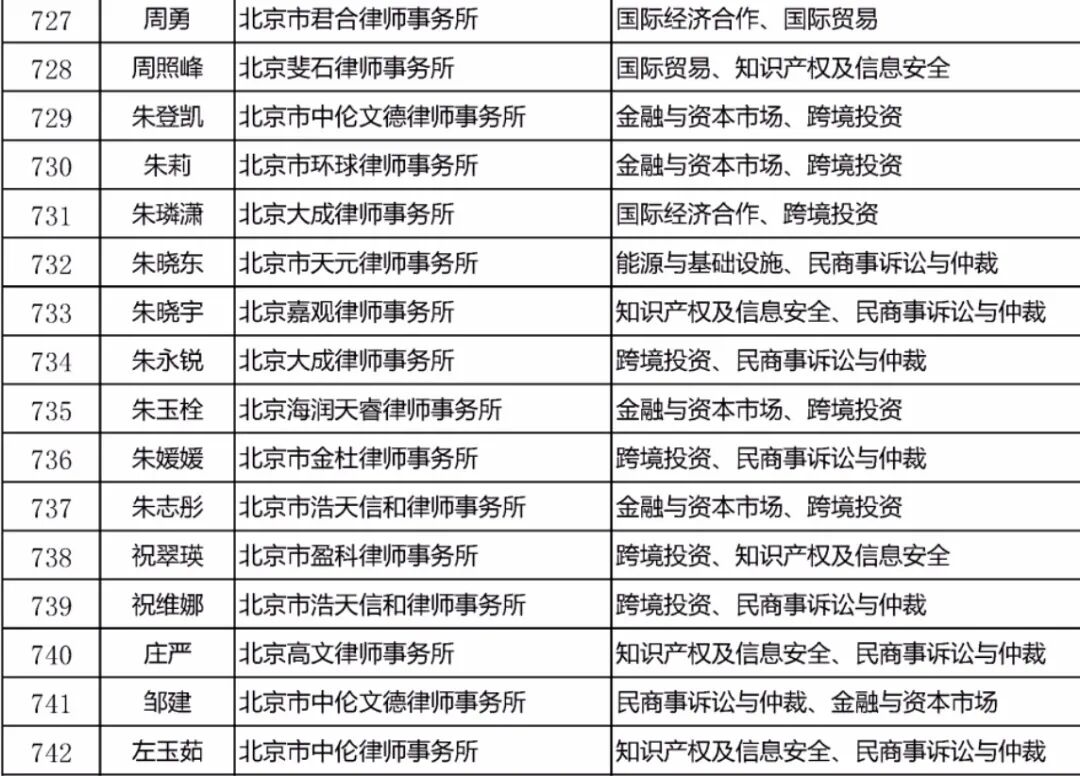 | 727 | 周勇 | 北京市君合律师事务所 | 国际经济合作、国际贸易 |
|---|---|---|---|
| 728 | 周照峰 | 北京斐石律师事务所 | 国际贸易、知识产权及信息安全 |
| 729 | 朱登凯 | 北京市中伦文德律师事务所 | 金融与资本市场、跨境投资 |
| 730 | 朱莉 | 北京市环球律师事务所 | 金融与资本市场、跨境投资 |
| 731 | 朱璘潇 | 北京大成律师事务所 | 国际经济合作、跨境投资 |
| 732 | 朱晓东 | 北京市天元律师事务所 | 能源与基础设施、民商事诉讼与仲裁 |
| 733 | 朱晓宇 | 北京嘉观律师事务所 | 知识产权及信息安全、民商事诉讼与仲裁 |
| 734 | 朱永锐 | 北京大成律师事务所 | 跨境投资、民商事诉讼与仲裁 |
| 735 | 朱玉栓 | 北京海润天睿律师事务所 | 金融与资本市场、跨境投资 |
| 736 | 朱媛媛 | 北京市金杜律师事务所 | 跨境投资、民商事诉讼与仲裁 |
| 737 | 朱志彤 | 北京市浩天信和律师事务所 | 金融与资本市场、跨境投资 |
| 738 | 祝翠瑛 | 北京市盈科律师事务所 | 跨境投资、知识产权及信息安全 |
| 739 | 祝维娜 | 北京市浩天信和律师事务所 | 跨境投资、民商事诉讼与仲裁 |
| 740 | 庄严 | 北京高文律师事务所 | 知识产权及信息安全、民商事诉讼与仲裁 |
| 741 | 邹建 | 北京市中伦文德律师事务所 | 民商事诉讼与仲裁、金融与资本市场 |
| 742 | 左玉茹 | 北京市中伦律师事务所 | 知识产权及信息安全、民商事诉讼与仲裁 |